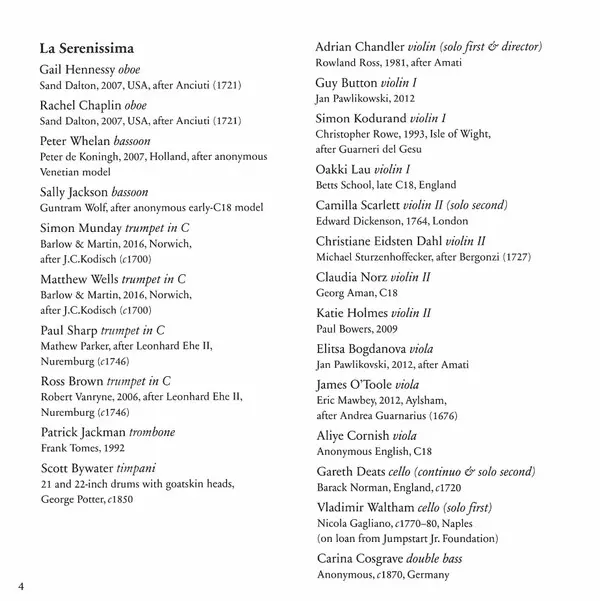 La Serenissima

Gail Hennessy oboe
Sand Dalton, 2007, USA, after Anciuti (1721)

Rachel Chaplin oboe
Sand Dalton, 2007, USA, after Anciuti (1721)

Peter Whelan bassoon
Peter de Koningh, 2007, Holland, after anonymous Venetian model

Sally Jackson bassoon
Guntram Wolf, after anonymous early-C18 model

Simon Munday trumpet in C
Barlow & Martin, 2016, Norwich, after J.C.Kodisch (c1700)

Matthew Wells trumpet in C
Barlow & Martin, 2016, Norwich, after J.C.Kodisch (c1700)

Paul Sharp trumpet in C
Mathew Parker, after Leonhard Ehe II, Nuremburg (c1746)

Ross Brown trumpet in C
Robert Vanryne, 2006, after Leonhard Ehe II, Nuremburg (c1746)

Patrick Jackman trombone
Frank Tomes, 1992

Scott Bywater timpani
21 and 22-inch drums with goatskin heads, George Potter, c1850

Adrian Chandler violin (solo first & director)
Rowland Ross, 1981, after Amati

Guy Button violin I
Jan Pawlikowski, 2012

Simon Kodurand violin I
Christopher Rowe, 1993, Isle of Wight, after Guarneri del Gesu

Oakki Lau violin I
Betts School, late C18, England

Camilla Scarlett violin II (solo second)
Edward Dickenson, 1764, London

Christiane Eidsten Dahl violin II
Michael Sturzenhoffecker, after Bergonzi (1727)

Claudia Norz violin II
Georg Aman, C18

Katie Holmes violin II
Paul Bowers, 2009

Elitsa Bogdanova viola
Jan Pawlikovski, 2012, after Amati

James O'Toole viola
Eric Mawbey, 2012, Aylsham, after Andrea Guarnarius (1676)

Aliye Cornish viola
Anonymous English, C18

Gareth Deats cello (continuo & solo second)
Barack Norman, England, c1720

Vladimir Waltham cello (solo first)
Nicola Gagliano, c1770–80, Naples (on loan from Jumpstart Jr. Foundation)

Carina Cosgrave double bass
Anonymous, c1870, Germany

4